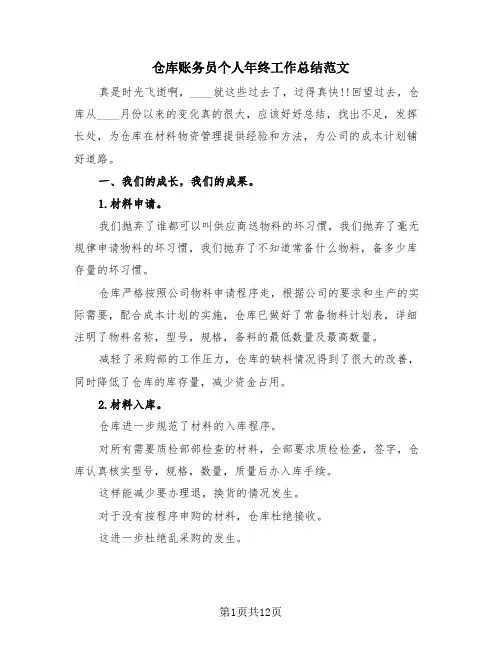 仓库账务员个人年终工作总结范文

真是时光飞逝啊，____就这些过去了，过得真快!!回望过去，仓库从____月份以来的变化真的很大，应该好好总结，找出不足，发挥长处，为仓库在材料物资管理提供经验和方法，为公司的成本计划铺好道路。

一、我们的成长，我们的成果。

1.材料申请。

我们抛弃了谁都可以叫供应商送物料的坏习惯，我们抛弃了毫无规律申请物料的坏习惯，我们抛弃了不知道常备什么物料，备多少库存量的坏习惯。

仓库严格按照公司物料申请程序走，根据公司的要求和生产的实际需要，配合成本计划的实施，仓库已做好了常备物料计划表，详细注明了物料名称，型号，规格，备料的最低数量及最高数量。

减轻了采购部的工作压力，仓库的缺料情况得到了很大的改善，同时降低了仓库的库存量，减少资金占用。

2.材料入库。

仓库进一步规范了材料的入库程序。

对所有需要质检部部检查的材料，全部要求质检检查，签字，仓库认真核实型号，规格，数量，质量后办入库手续。

这样能减少要办理退，换货的情况发生。

对于没有按程序申购的材料，仓库杜绝接收。

这进一步杜绝乱采购的发生。

第1页共12页